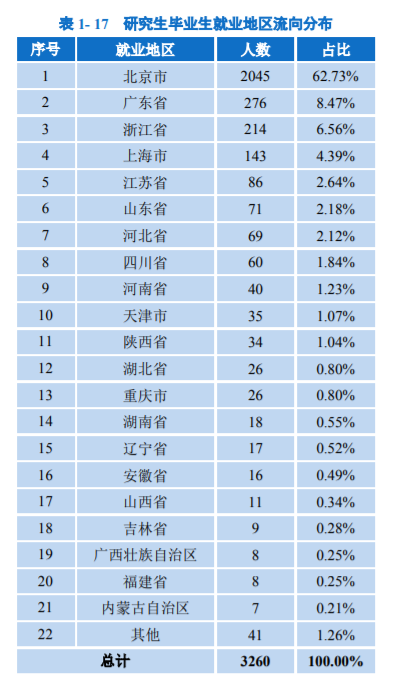 表 1- 17 研究生毕业生就业地区流向分布

| 序号 | 就业地区 | 人数 | 占比 |
|---|---|---|---|
| 1 | 北京市 | 2045 | 62.73% |
| 2 | 广东省 | 276 | 8.47% |
| 3 | 浙江省 | 214 | 6.56% |
| 4 | 上海市 | 143 | 4.39% |
| 5 | 江苏省 | 86 | 2.64% |
| 6 | 山东省 | 71 | 2.18% |
| 7 | 河北省 | 69 | 2.12% |
| 8 | 四川省 | 60 | 1.84% |
| 9 | 河南省 | 40 | 1.23% |
| 10 | 天津市 | 35 | 1.07% |
| 11 | 陕西省 | 34 | 1.04% |
| 12 | 湖北省 | 26 | 0.80% |
| 13 | 重庆市 | 26 | 0.80% |
| 14 | 湖南省 | 18 | 0.55% |
| 15 | 辽宁省 | 17 | 0.52% |
| 16 | 安徽省 | 16 | 0.49% |
| 17 | 山西省 | 11 | 0.34% |
| 18 | 吉林省 | 9 | 0.28% |
| 19 | 广西壮族自治区 | 8 | 0.25% |
| 20 | 福建省 | 8 | 0.25% |
| 21 | 内蒙古自治区 | 7 | 0.21% |
| 22 | 其他 | 41 | 1.26% |
| 总计 | | 3260 | 100.00% |